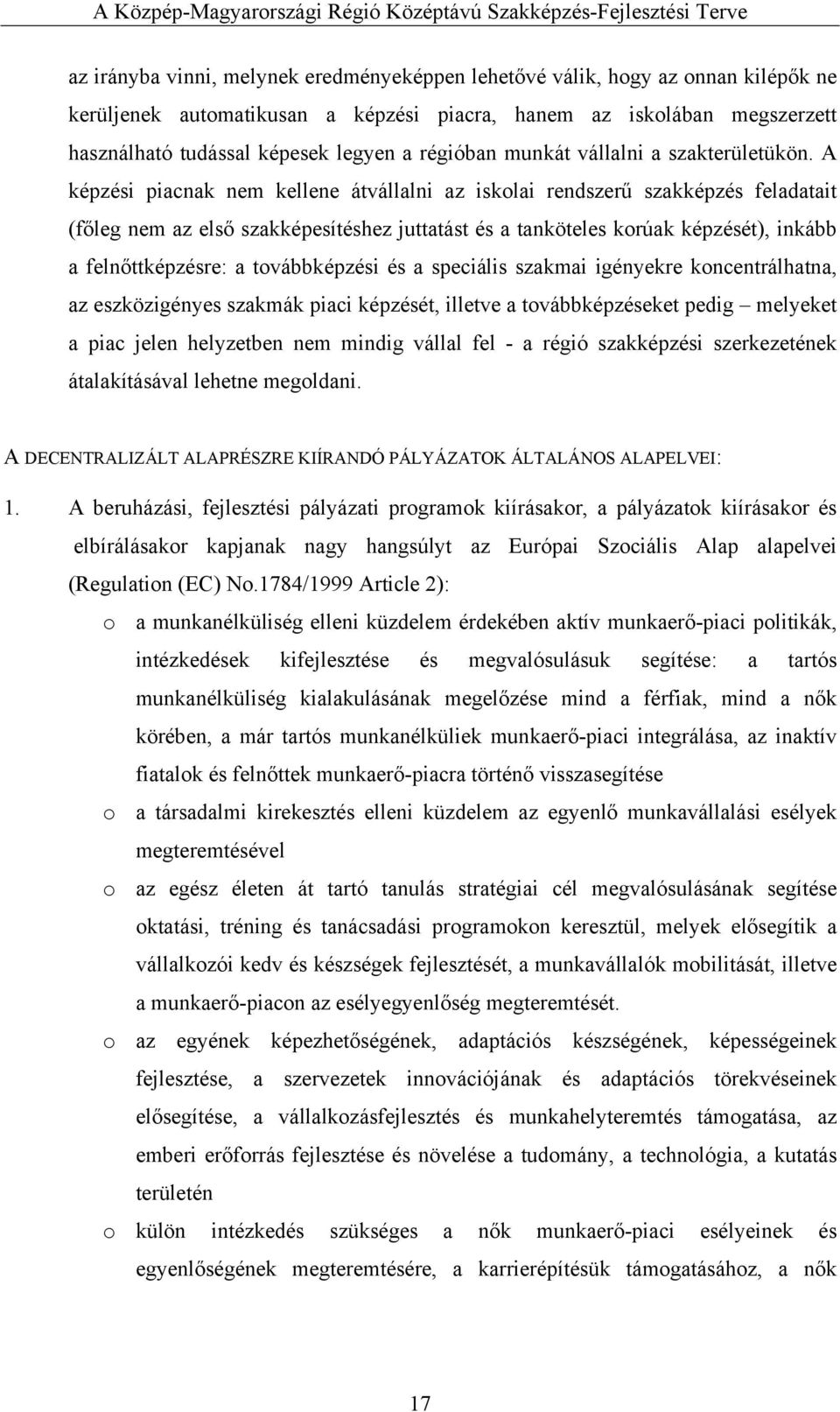 A Közép-Magyarországi Régió Középtávú Szakképzés-Fejlesztési Terve

az irányba vinni, melynek eredményeképpen lehetővé válik, hogy az onnan kilépők ne kerüljenek automatikusan a képzési piacra, hanem az iskolában megszerzett használható tudással képesek legyen a régióban munkát vállalni a szakterületükön. A képzési piacnak nem kellene átvállalni az iskolai rendszerű szakképzés feladatait (főleg nem az első szakképesítéshez juttatást és a tanköteles korúak képzését), inkább a felnőttképzésre: a továbbképzési és a speciális szakmai igényekre koncentrálhatna, az eszközigényes szakmák piaci képzését, illetve a továbbképzéseket pedig – melyeket a piac jelen helyzetben nem mindig vállal fel - a régió szakképzési szerkezetének átalakításával lehetne megoldani.

A DECENTRALIZÁLT ALAPRÉSZRE KIÍRANDÓ PÁLYÁZATOK ÁLTALÁNOS ALAPELVEI:

1. A beruházási, fejlesztési pályázati programok kiírásakor, a pályázatok kiírásakor és elbírálásakor kapjanak nagy hangsúlyt az Európai Szociális Alap alapelvei (Regulation (EC) No.1784/1999 Article 2):

o a munkanélküliség elleni küzdelem érdekében aktív munkaerő-piaci politikák, intézkedések kifejlesztése és megvalósulásuk segítése: a tartós munkanélküliség kialakulásának megelőzése mind a férfiak, mind a nők körében, a már tartós munkanélküliek munkaerő-piaci integrálása, az inaktív fiatalok és felnőttek munkaerő-piacra történő visszasegítése

o a társadalmi kirekesztés elleni küzdelem az egyenlő munkavállalási esélyek megteremtésével

o az egész életen át tartó tanulás stratégiai cél megvalósulásának segítése oktatási, tréning és tanácsadási programokon keresztül, melyek elősegítik a vállalkozói kedv és készségek fejlesztését, a munkavállalók mobilitását, illetve a munkaerő-piacon az esélyegyenlőség megteremtését.

o az egyének képezhetőségének, adaptációs készségének, képességeinek fejlesztése, a szervezetek innovációjának és adaptációs törekvéseinek elősegítése, a vállalkozásfejlesztés és munkahelyteremtés támogatása, az emberi erőforrás fejlesztése és növelése a tudomány, a technológia, a kutatás területén

o külön intézkedés szükséges a nők munkaerő-piaci esélyeinek és egyenlőségének megteremtésére, a karrierépítésük támogatásához, a nők

17